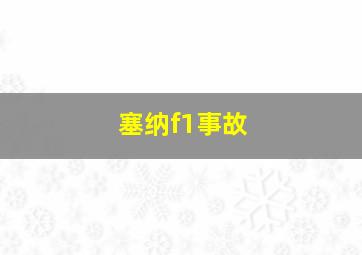 塞纳f1事故